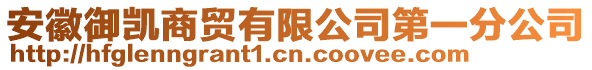 安徽御凯商贸有限公司第一分公司
http://hfglenngrant1.cn.coovee.com